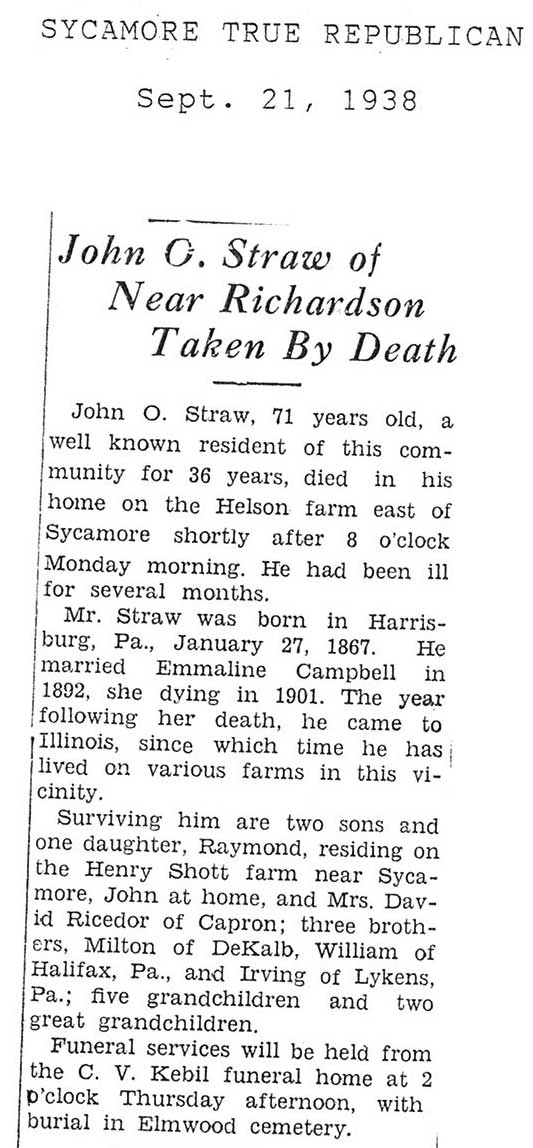 SYCAMORE TRUE REPUBLICAN

Sept. 21, 1938

John O. Straw of Near Richardson Taken By Death

John O. Straw, 71 years old, a well known resident of this community for 36 years, died in his home on the Helson farm east of Sycamore shortly after 8 o'clock Monday morning. He had been ill for several months.

Mr. Straw was born in Harrisburg, Pa., January 27, 1867. He married Emmaline Campbell in 1892, she dying in 1901. The year following her death, he came to Illinois, since which time he has lived on various farms in this vicinity.

Surviving him are two sons and one daughter, Raymond, residing on the Henry Shott farm near Sycamore, John at home, and Mrs. David Ricedor of Capron; three brothers, Milton of DeKalb, William of Halifax, Pa., and Irving of Lykens, Pa.; five grandchildren and two great grandchildren.

Funeral services will be held from the C. V. Kebil funeral home at 2 o'clock Thursday afternoon, with burial in Elmwood cemetery.